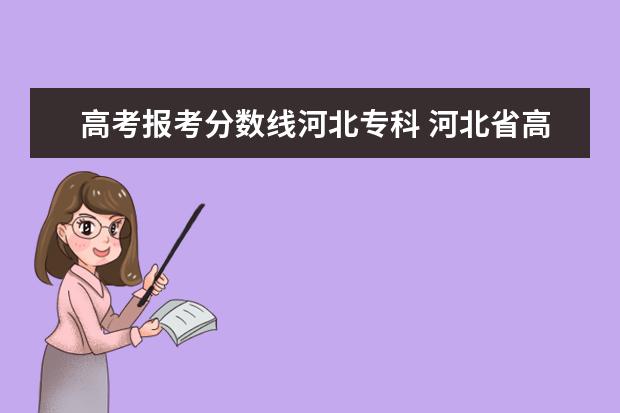 高考报考分数线河北专科 河北省高